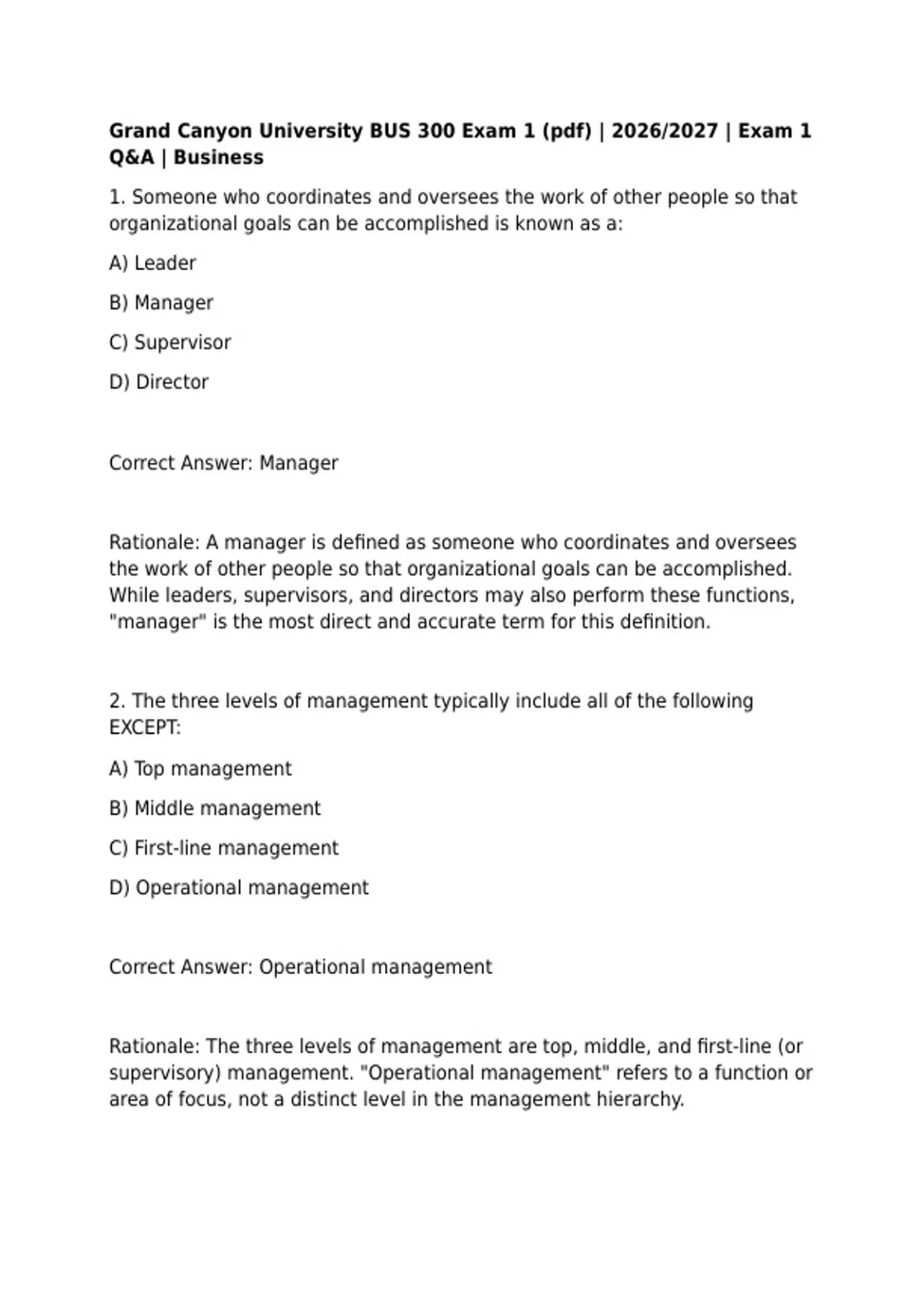 Grand Canyon University BUS 300 Exam 1 (pdf) | 2026/2027 | Exam 1 Q&A | Business

1. Someone who coordinates and oversees the work of other people so that organizational goals can be accomplished is known as a:

A) Leader

B) Manager

C) Supervisor

D) Director

Correct Answer: Manager

Rationale: A manager is defined as someone who coordinates and oversees the work of other people so that organizational goals can be accomplished. While leaders, supervisors, and directors may also perform these functions, "manager" is the most direct and accurate term for this definition.

2. The three levels of management typically include all of the following EXCEPT:

A) Top management

B) Middle management

C) First-line management

D) Operational management

Correct Answer: Operational management

Rationale: The three levels of management are top, middle, and first-line (or supervisory) management. "Operational management" refers to a function or area of focus, not a distinct level in the management hierarchy.